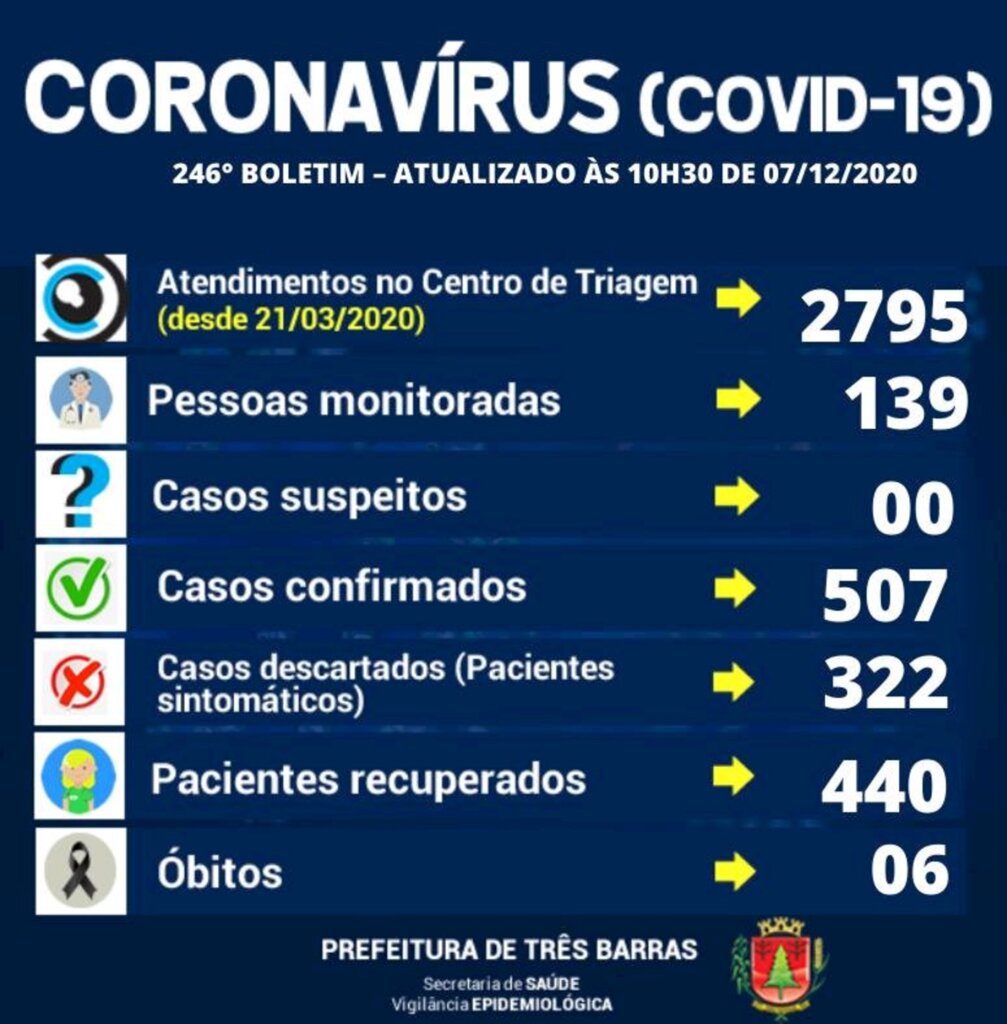 CORONAVÍRUS (COVID-19)

246° BOLETIM – ATUALIZADO ÀS 10H30 DE 07/12/2020

Atendimentos no Centro de Triagem (desde 21/03/2020) 2795

Pessoas monitoradas 139

Casos suspeitos 00

Casos confirmados 507

Casos descartados (Pacientes sintomáticos) 322

Pacientes recuperados 440

Óbitos 06

PREFEITURA DE TRÊS BARRAS
Secretaria de SAÚDE
Vigilância EPIDEMIOLÓGICA